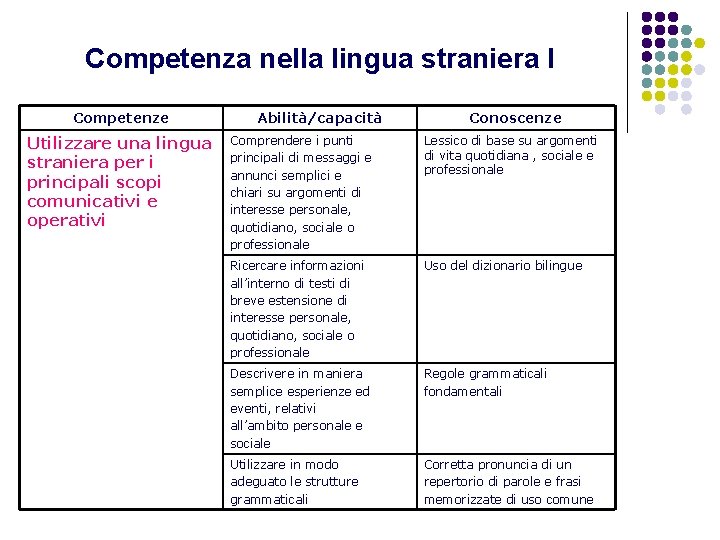 Competenza nella lingua straniera I

| Competenze | Abilità/capacità | Conoscenze |
|---|---|---|
| Utilizzare una lingua straniera per i principali scopi comunicativi e operativi | Comprendere i punti principali di messaggi e annunci semplici e chiari su argomenti di interesse personale, quotidiano, sociale o professionale | Lessico di base su argomenti di vita quotidiana , sociale e professionale |
| | Ricercare informazioni all'interno di testi di breve estensione di interesse personale, quotidiano, sociale o professionale | Uso del dizionario bilingue |
| | Descrivere in maniera semplice esperienze ed eventi, relativi all'ambito personale e sociale | Regole grammaticali fondamentali |
| | Utilizzare in modo adeguato le strutture grammaticali | Corretta pronuncia di un repertorio di parole e frasi memorizzate di uso comune |